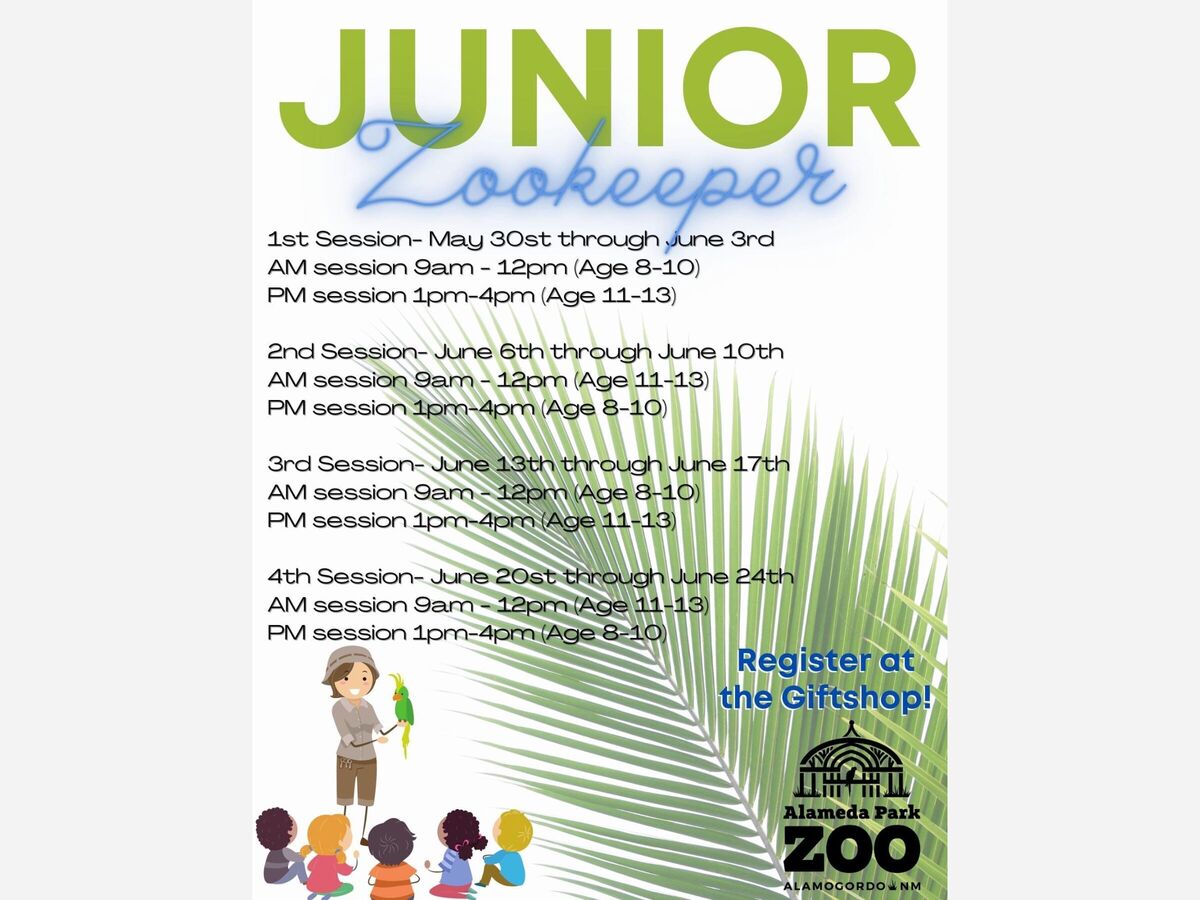 JUNIOR
Zookeeper

1st Session- May 30st through June 3rd
AM session 9am - 12pm (Age 8-10)
PM session 1pm-4pm (Age 11-13)

2nd Session- June 6th through June 10th
AM session 9am - 12pm (Age 11-13)
PM session 1pm-4pm (Age 8-10)

3rd Session- June 13th through June 17th
AM session 9am - 12pm (Age 8-10)
PM session 1pm-4pm (Age 11-13)

4th Session- June 20st through June 24th
AM session 9am - 12pm (Age 11-13)
PM session 1pm-4pm (Age 8-10)

Register at the Giftshop!

Alameda Park
ZOO
ALAMOGORDO NM